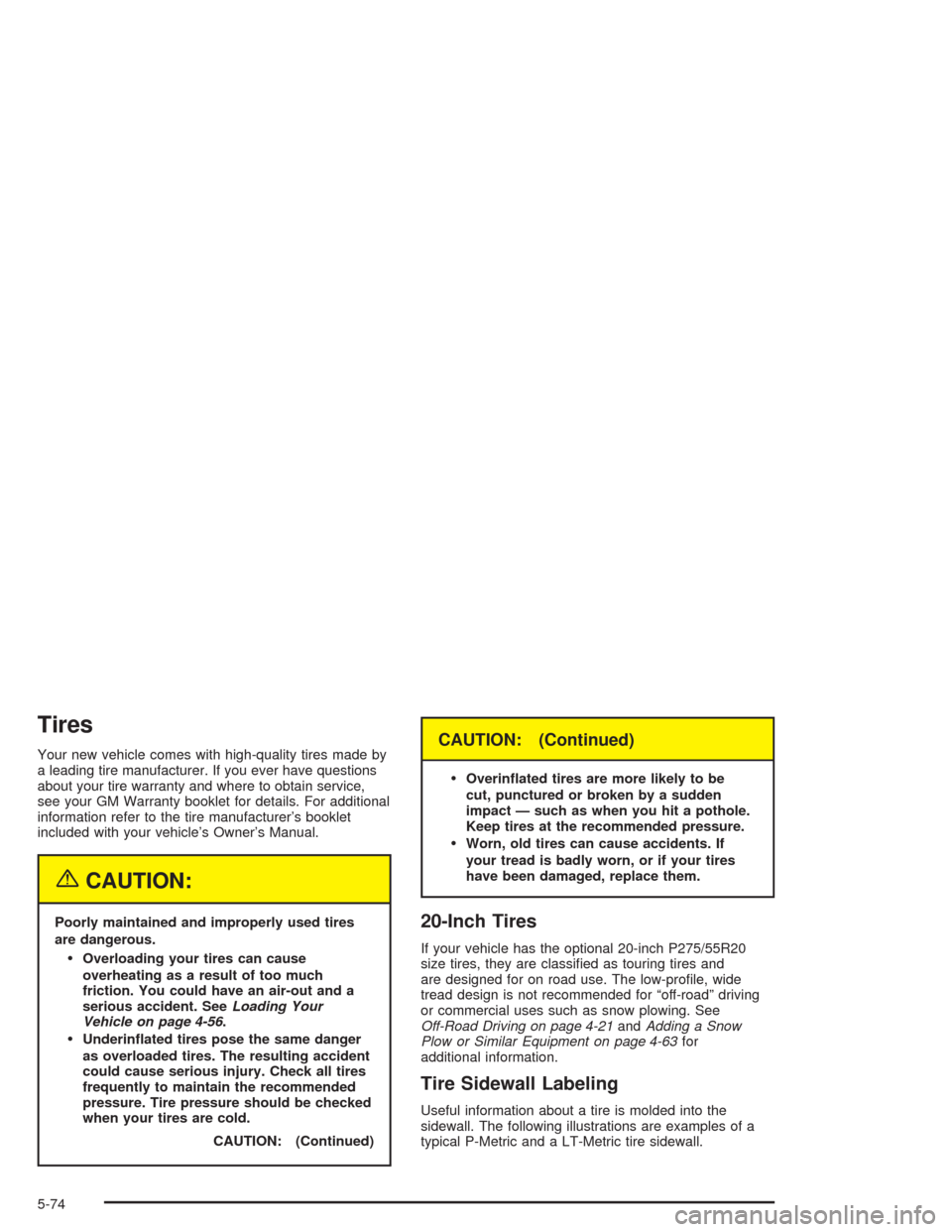 Tires

Your new vehicle comes with high-quality tires made by a leading tire manufacturer. If you ever have questions about your tire warranty and where to obtain service, see your GM Warranty booklet for details. For additional information refer to the tire manufacturer's booklet included with your vehicle's Owner's Manual.

CAUTION:

Poorly maintained and improperly used tires are dangerous.

• Overloading your tires can cause overheating as a result of too much friction. You could have an air-out and a serious accident. See Loading Your Vehicle on page 4-56.
• Underinflated tires pose the same danger as overloaded tires. The resulting accident could cause serious injury. Check all tires frequently to maintain the recommended pressure. Tire pressure should be checked when your tires are cold.

CAUTION: (Continued)

CAUTION: (Continued)

• Overinflated tires are more likely to be cut, punctured or broken by a sudden impact — such as when you hit a pothole. Keep tires at the recommended pressure.
• Worn, old tires can cause accidents. If your tread is badly worn, or if your tires have been damaged, replace them.

20-Inch Tires

If your vehicle has the optional 20-inch P275/55R20 size tires, they are classified as touring tires and are designed for on road use. The low-profile, wide tread design is not recommended for "off-road" driving or commercial uses such as snow plowing. See Off-Road Driving on page 4-21 and Adding a Snow Plow or Similar Equipment on page 4-63 for additional information.

Tire Sidewall Labeling

Useful information about a tire is molded into the sidewall. The following illustrations are examples of a typical P-Metric and a LT-Metric tire sidewall.

5-74

carmanualsonline.info